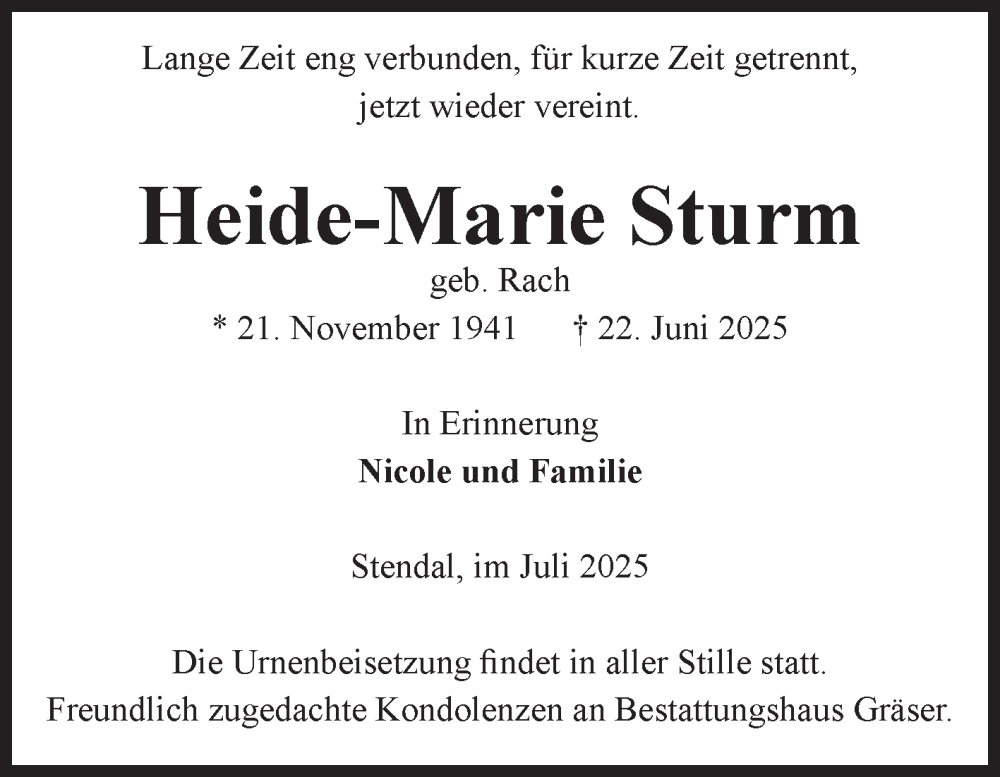 Lange Zeit eng verbunden, für kurze Zeit getrennt, jetzt wieder vereint.

Heide-Marie Sturm
geb. Rach
* 21. November 1941 † 22. Juni 2025

In Erinnerung
Nicole und Familie

Stendal, im Juli 2025

Die Urnenbeisetzung findet in aller Stille statt.
Freundlich zugedachte Kondolenzen an Bestattungshaus Gräser.